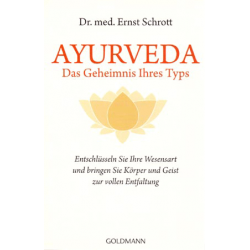 Dr. med. Ernst Schrott

AYURVEDA
Das Geheimnis Ihres Typs

Entschlüsseln Sie Ihre Wesensart und bringen Sie Körper und Geist zur vollen Entfaltung

GOLDMANN